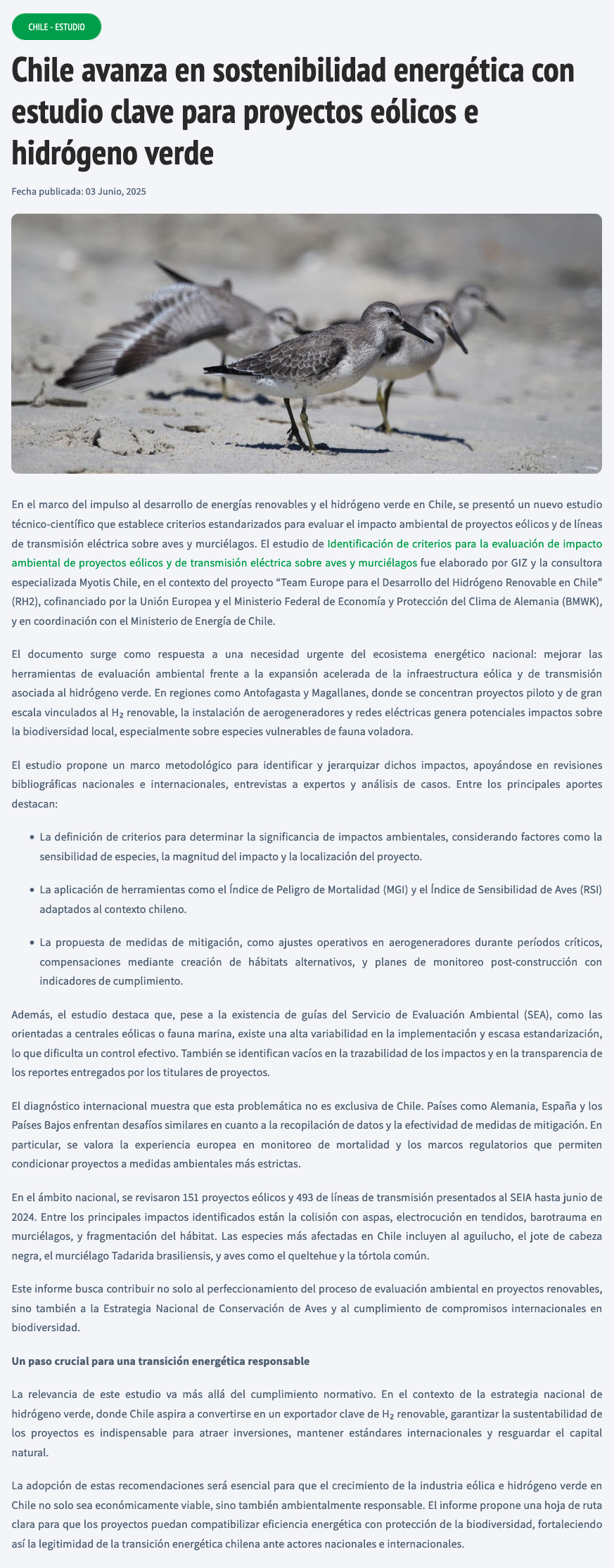 CHILE - ESTUDIO

Chile avanza en sostenibilidad energética con estudio clave para proyectos eólicos e hidrógeno verde

Fecha publicada: 03 Junio, 2025

En el marco del impulso al desarrollo de energías renovables y el hidrógeno verde en Chile, se presentó un nuevo estudio técnico-científico que establece criterios estandarizados para evaluar el impacto ambiental de proyectos eólicos y de líneas de transmisión eléctrica sobre aves y murciélagos. El estudio de Identificación de criterios para la evaluación de impacto ambiental de proyectos eólicos y de transmisión eléctrica sobre aves y murciélagos fue elaborado por GIZ y la consultora especializada Myotis Chile, en el contexto del proyecto “Team Europe para el Desarrollo del Hidrógeno Renovable en Chile” (RH2), cofinanciado por la Unión Europea y el Ministerio Federal de Economía y Protección del Clima de Alemania (BMWK), y en coordinación con el Ministerio de Energía de Chile.

El documento surge como respuesta a una necesidad urgente del ecosistema energético nacional: mejorar las herramientas de evaluación ambiental frente a la expansión acelerada de la infraestructura eólica y de transmisión asociada al hidrógeno verde. En regiones como Antofagasta y Magallanes, donde se concentran proyectos piloto y de gran escala vinculados al $H_2$ renovable, la instalación de aerogeneradores y redes eléctricas genera potenciales impactos sobre la biodiversidad local, especialmente sobre especies vulnerables de fauna voladora.

El estudio propone un marco metodológico para identificar y jerarquizar dichos impactos, apoyándose en revisiones bibliográficas nacionales e internacionales, entrevistas a expertos y análisis de casos. Entre los principales aportes destacan:

• La definición de criterios para determinar la significancia de impactos ambientales, considerando factores como la sensibilidad de especies, la magnitud del impacto y la localización del proyecto.

• La aplicación de herramientas como el Índice de Peligro de Mortalidad (MGI) y el Índice de Sensibilidad de Aves (RSI) adaptados al contexto chileno.

• La propuesta de medidas de mitigación, como ajustes operativos en aerogeneradores durante períodos críticos, compensaciones mediante creación de hábitats alternativos, y planes de monitoreo post-construcción con indicadores de cumplimiento.

Además, el estudio destaca que, pese a la existencia de guías del Servicio de Evaluación Ambiental (SEA), como las orientadas a centrales eólicas o fauna marina, existe una alta variabilidad en la implementación y escasa estandarización, lo que dificulta un control efectivo. También se identifican vacíos en la trazabilidad de los impactos y en la transparencia de los reportes entregados por los titulares de proyectos.

El diagnóstico internacional muestra que esta problemática no es exclusiva de Chile. Países como Alemania, España y los Países Bajos enfrentan desafíos similares en cuanto a la recopilación de datos y la efectividad de medidas de mitigación. En particular, se valora la experiencia europea en monitoreo de mortalidad y los marcos regulatorios que permiten condicionar proyectos a medidas ambientales más estrictas.

En el ámbito nacional, se revisaron 151 proyectos eólicos y 493 de líneas de transmisión presentados al SEIA hasta junio de 2024. Entre los principales impactos identificados están la colisión con aspas, electrocución en tendidos, barotrauma en murciélagos, y fragmentación del hábitat. Las especies más afectadas en Chile incluyen al aguilucho, el jote de cabeza negra, el murciélago Tadarida brasiliensis, y aves como el queltehue y la tórtola común.

Este informe busca contribuir no solo al perfeccionamiento del proceso de evaluación ambiental en proyectos renovables, sino también a la Estrategia Nacional de Conservación de Aves y al cumplimiento de compromisos internacionales en biodiversidad.

Un paso crucial para una transición energética responsable

La relevancia de este estudio va más allá del cumplimiento normativo. En el contexto de la estrategia nacional de hidrógeno verde, donde Chile aspira a convertirse en un exportador clave de $H_2$ renovable, garantizar la sustentabilidad de los proyectos es indispensable para atraer inversiones, mantener estándares internacionales y resguardar el capital natural.

La adopción de estas recomendaciones será esencial para que el crecimiento de la industria eólica e hidrógeno verde en Chile no solo sea económicamente viable, sino también ambientalmente responsable. El informe propone una hoja de ruta clara para que los proyectos puedan compatibilizar eficiencia energética con protección de la biodiversidad, fortaleciendo así la legitimidad de la transición energética chilena ante actores nacionales e internacionales.